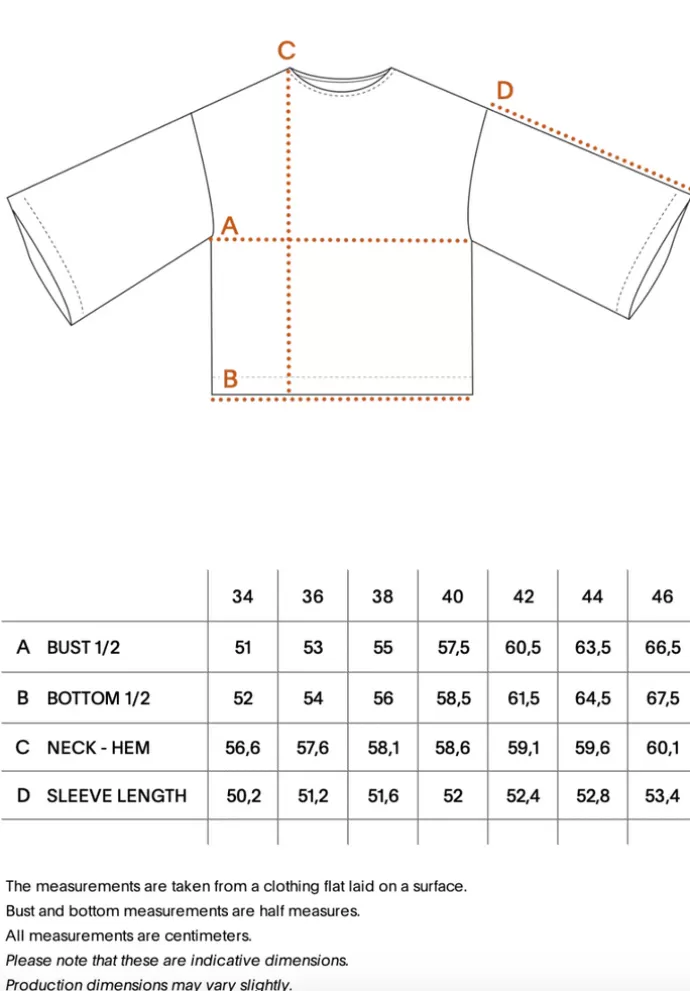 C

D

A

B

| | 34 | 36 | 38 | 40 | 42 | 44 | 46 |
|---|---|---|---|---|---|---|---|
| A BUST 1/2 | 51 | 53 | 55 | 57,5 | 60,5 | 63,5 | 66,5 |
| B BOTTOM 1/2 | 52 | 54 | 56 | 58,5 | 61,5 | 64,5 | 67,5 |
| C NECK - HEM | 56,6 | 57,6 | 58,1 | 58,6 | 59,1 | 59,6 | 60,1 |
| D SLEEVE LENGTH | 50,2 | 51,2 | 51,6 | 52 | 52,4 | 52,8 | 53,4 |
| | | | | | | | |

The measurements are taken from a clothing flat laid on a surface.
Bust and bottom measurements are half measures.
All measurements are centimeters.
Please note that these are indicative dimensions.
Production dimensions may vary slightly.